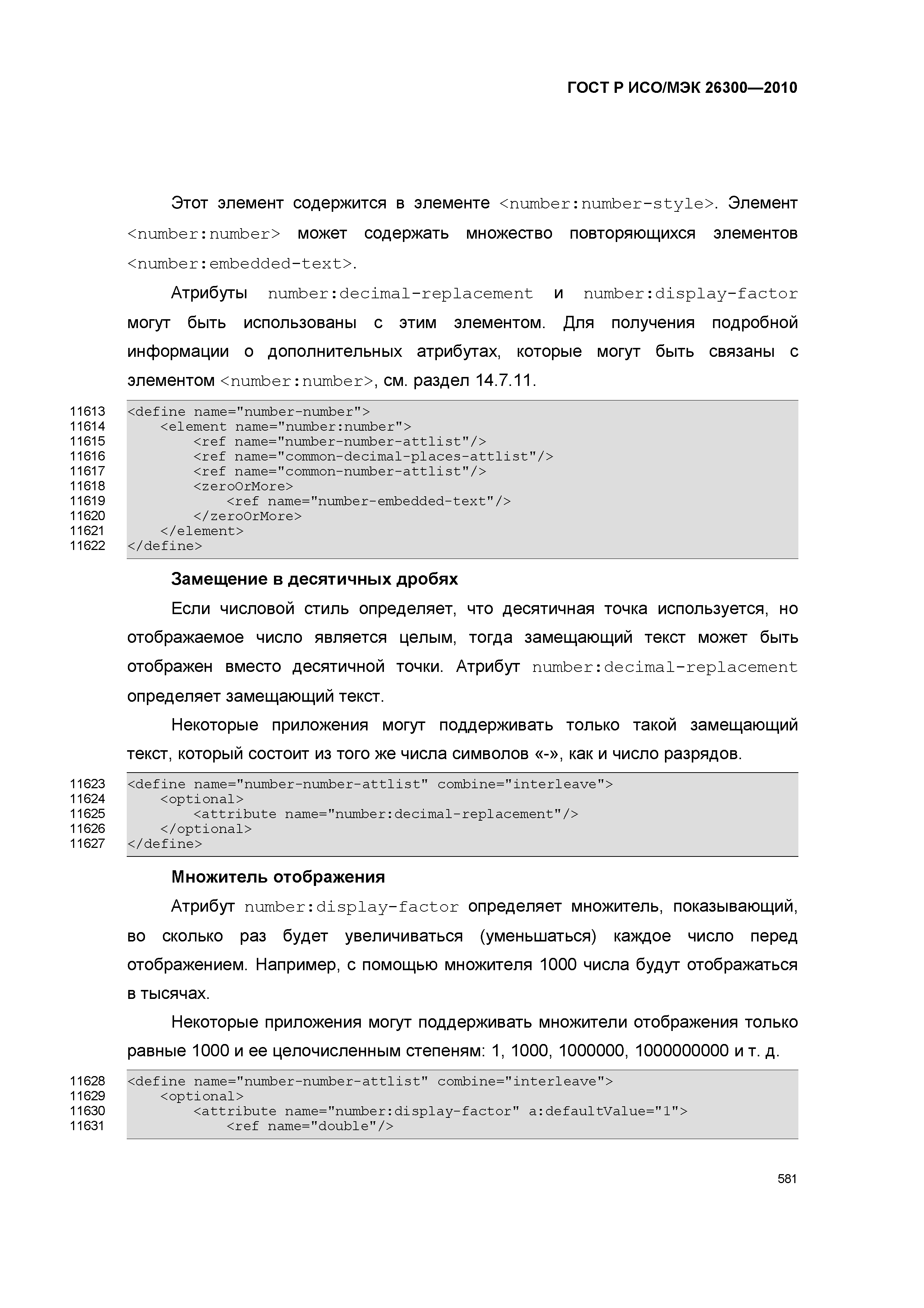 ГОСТ Р ИСО/МЭК 26300—2010

Этот элемент содержится в элементе <number:number-style>. Элемент <number:number> может содержать множество повторяющихся элементов <number:embedded-text>.

Атрибуты number:decimal-replacement и number:display-factor могут быть использованы с этим элементом. Для получения подробной информации о дополнительных атрибутах, которые могут быть связаны с элементом <number:number>, см. раздел 14.7.11.

11613 <define name="number-number">
11614 <element name="number:number">
11615 <ref name="number-number-attlist"/>
11616 <ref name="common-decimal-places-attlist"/>
11617 <ref name="common-number-attlist"/>
11618 <zeroOrMore>
11619 <ref name="number-embedded-text"/>
11620 </zeroOrMore>
11621 </element>
11622 </define>

Замещение в десятичных дробях

Если числовой стиль определяет, что десятичная точка используется, но отображаемое число является целым, тогда замещающий текст может быть отображен вместо десятичной точки. Атрибут number:decimal-replacement определяет замещающий текст.

Некоторые приложения могут поддерживать только такой замещающий текст, который состоит из того же числа символов «-», как и число разрядов.

11623 <define name="number-number-attlist" combine="interleave">
11624 <optional>
11625 <attribute name="number:decimal-replacement"/>
11626 </optional>
11627 </define>

Множитель отображения

Атрибут number:display-factor определяет множитель, показывающий, во сколько раз будет увеличиваться (уменьшаться) каждое число перед отображением. Например, с помощью множителя 1000 числа будут отображаться в тысячах.

Некоторые приложения могут поддерживать множители отображения только равные 1000 и ее целочисленным степеням: 1, 1000, 1000000, 1000000000 и т. д.

11628 <define name="number-number-attlist" combine="interleave">
11629 <optional>
11630 <attribute name="number:display-factor" a:defaultValue="1">
11631 <ref name="double"/>

581